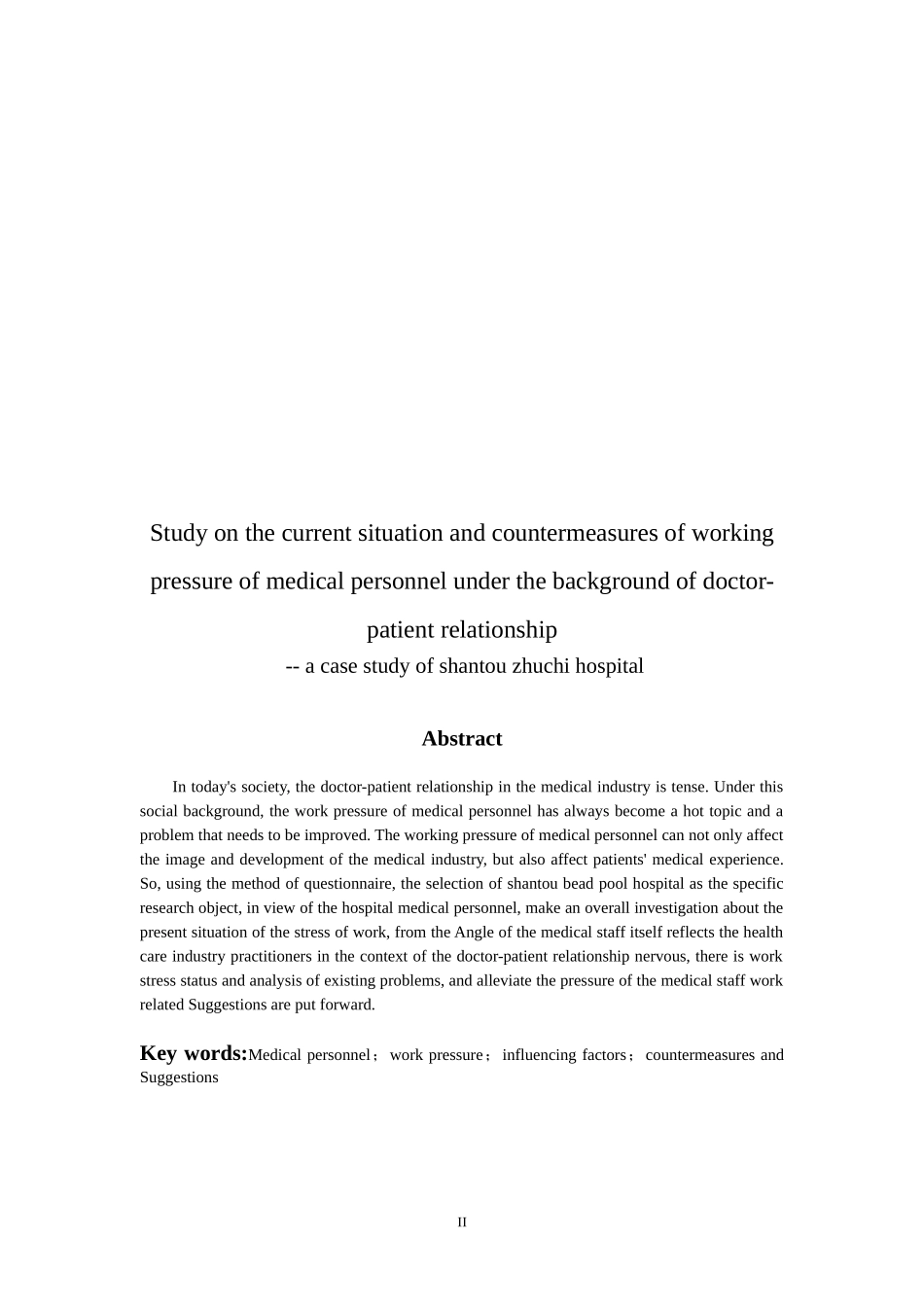 Study on the current situation and countermeasures of working pressure of medical personnel under the background of doctor-patient relationship

-- a case study of shantou zhuchi hospital

Abstract

In today's society, the doctor-patient relationship in the medical industry is tense. Under this social background, the work pressure of medical personnel has always become a hot topic and a problem that needs to be improved. The working pressure of medical personnel can not only affect the image and development of the medical industry, but also affect patients' medical experience. So, using the method of questionnaire, the selection of shantou bead pool hospital as the specific research object, in view of the hospital medical personnel, make an overall investigation about the present situation of the stress of work, from the Angle of the medical staff itself reflects the health care industry practitioners in the context of the doctor-patient relationship nervous, there is work stress status and analysis of existing problems, and alleviate the pressure of the medical staff work related Suggestions are put forward.

Key words:Medical personnel；work pressure；influencing factors；countermeasures and Suggestions

II